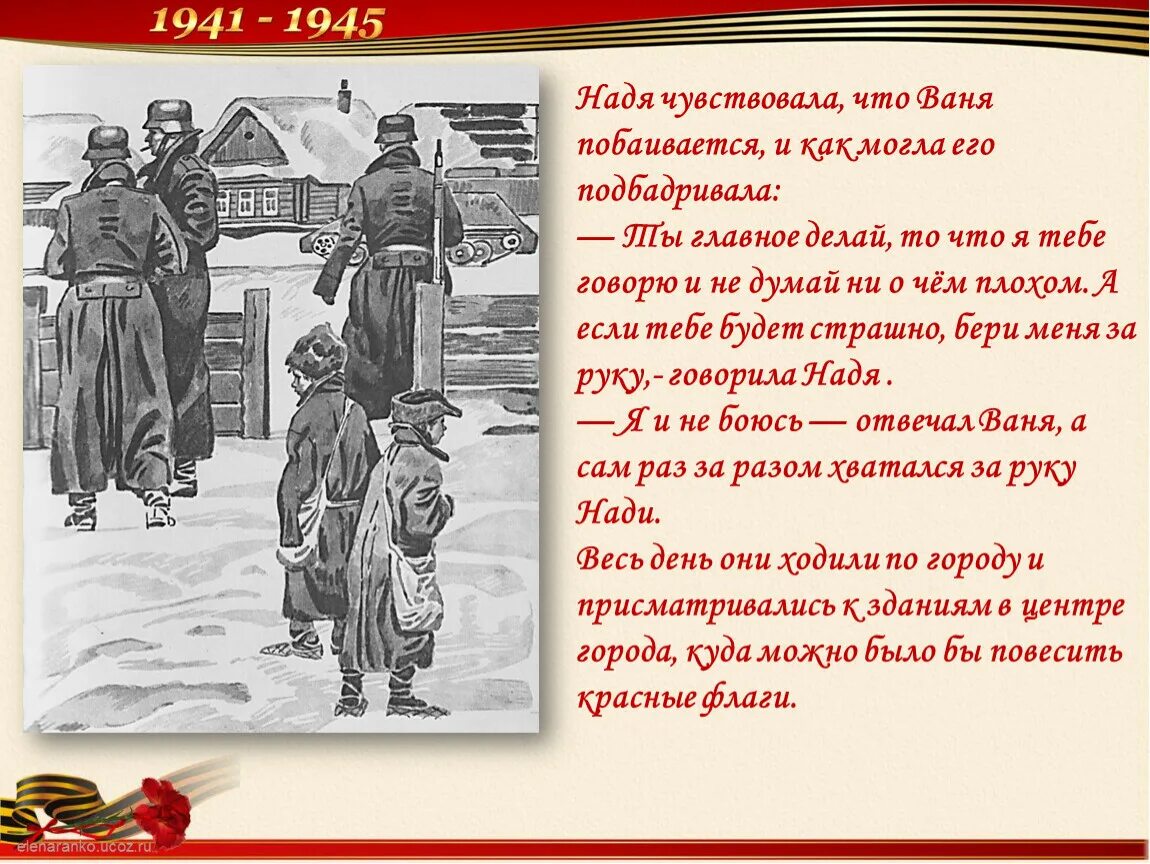 1941 - 1945

Надя чувствовала, что Ваня побаивается, и как могла его подбадривала:
— Ты главное делай, то что я тебе говорю и не думай ни о чём плохом. А если тебе будет страшно, бери меня за руку,- говорила Надя .
— Я и не боюсь — отвечал Ваня, а сам раз за разом хватался за руку Нади.
Весь день они ходили по городу и присматривались к зданиям в центре города, куда можно было бы повесить красные флаги.

elenaranko.ucoz.ru